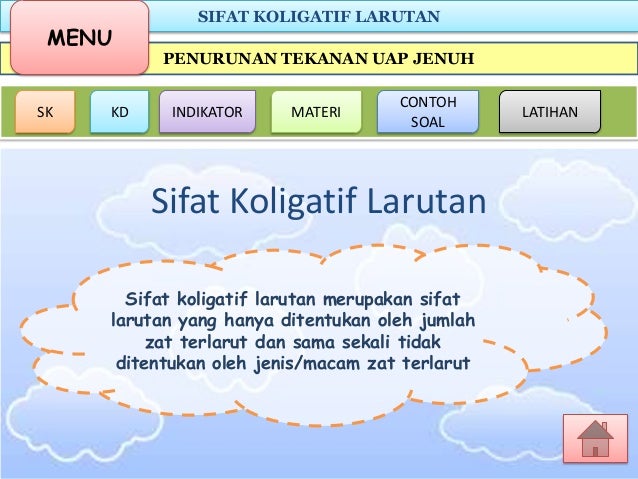 MENU

SIFAT KOLIGATIF LARUTAN

PENURUNAN TEKANAN UAP JENUH

SK

KD

INDIKATOR

MATERI

CONTOH SOAL

LATIHAN

Sifat Koligatif Larutan

Sifat koligatif larutan merupakan sifat larutan yang hanya ditentukan oleh jumlah zat terlarut dan sama sekali tidak ditentukan oleh jenis/macam zat terlarut